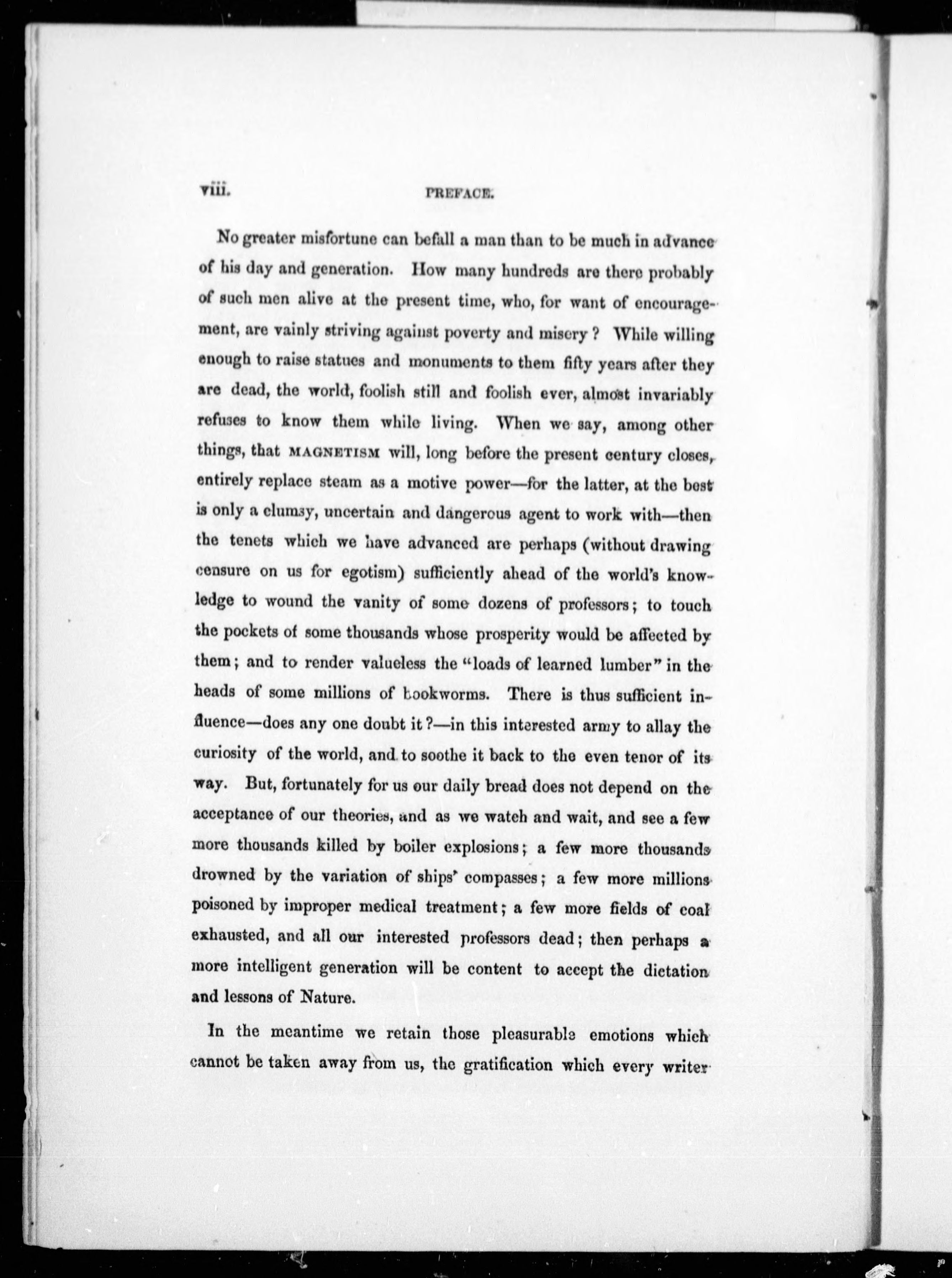 viii. PREFACE.

No greater misfortune can befall a man than to be much in advance of his day and generation. How many hundreds are there probably of such men alive at the present time, who, for want of encouragement, are vainly striving against poverty and misery? While willing enough to raise statues and monuments to them fifty years after they are dead, the world, foolish still and foolish ever, almost invariably refuses to know them while living. When we say, among other things, that MAGNETISM will, long before the present century closes, entirely replace steam as a motive power—for the latter, at the best is only a clumsy, uncertain and dangerous agent to work with—then the tenets which we have advanced are perhaps (without drawing censure on us for egotism) sufficiently ahead of the world's knowledge to wound the vanity of some dozens of professors; to touch the pockets of some thousands whose prosperity would be affected by them; and to render valueless the "loads of learned lumber" in the heads of some millions of bookworms. There is thus sufficient influence—does any one doubt it?—in this interested army to allay the curiosity of the world, and to soothe it back to the even tenor of its way. But, fortunately for us our daily bread does not depend on the acceptance of our theories, and as we watch and wait, and see a few more thousands killed by boiler explosions; a few more thousands drowned by the variation of ships' compasses; a few more millions poisoned by improper medical treatment; a few more fields of coal exhausted, and all our interested professors dead; then perhaps a more intelligent generation will be content to accept the dictation and lessons of Nature.

In the meantime we retain those pleasurable emotions which cannot be taken away from us, the gratification which every writer